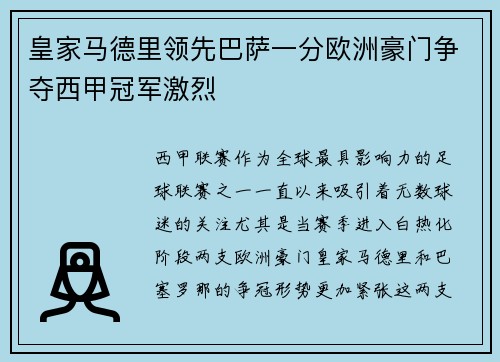 皇家马德里领先巴萨一分欧洲豪门争夺西甲冠军激烈

西甲联赛作为全球最具影响力的足球联赛之一一直以来吸引着无数球迷的关注尤其是当赛季进入白热化阶段两支欧洲豪门皇家马德里和巴塞罗那的争冠形势更加紧张这两支